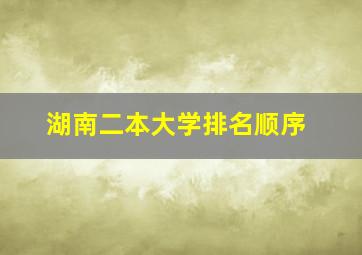 湖南二本大学排名顺序